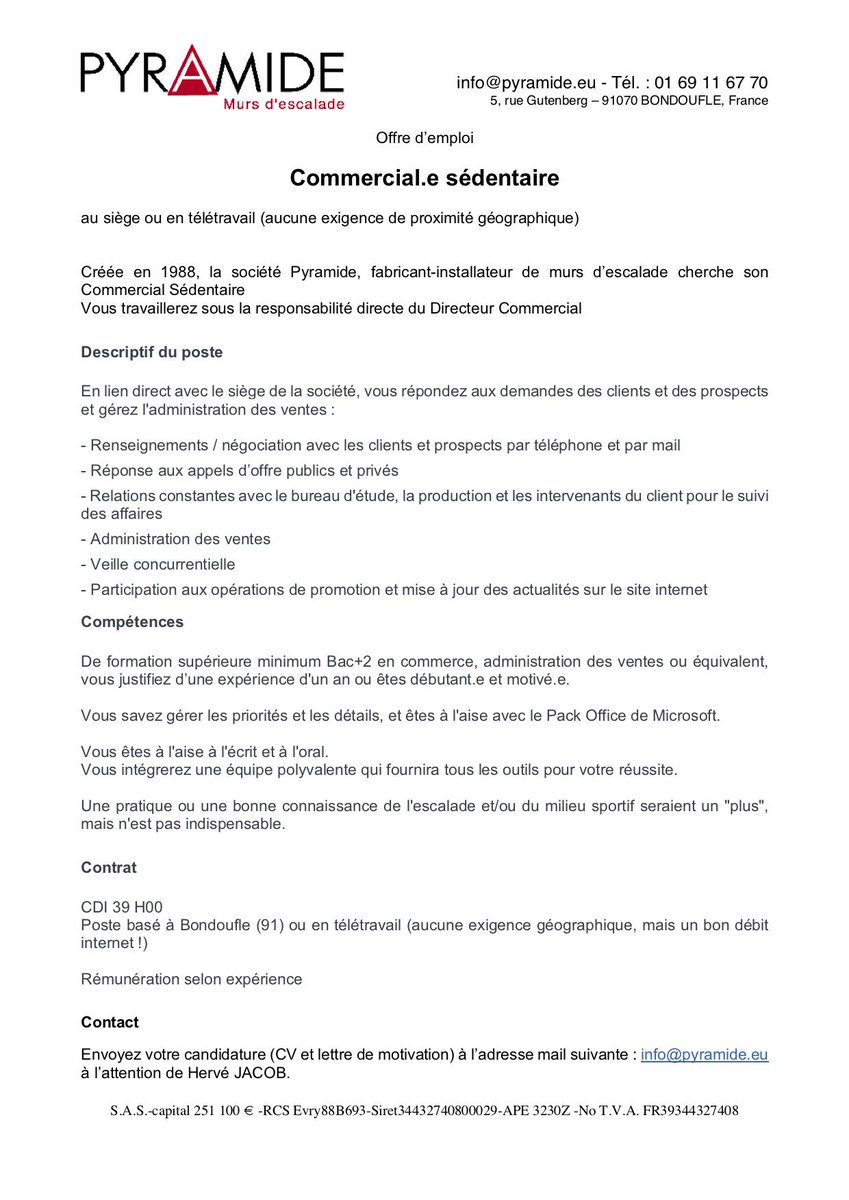 PYRAMIDE
Murs d'escalade

info@pyramide.eu - Tél. : 01 69 11 67 70
5, rue Gutenberg – 91070 BONDOUFLE, France

Offre d'emploi

Commercial.e sédentaire

au siège ou en télétravail (aucune exigence de proximité géographique)

Créée en 1988, la société Pyramide, fabricant-installateur de murs d'escalade cherche son Commercial Sédentaire
Vous travaillerez sous la responsabilité directe du Directeur Commercial

Descriptif du poste

En lien direct avec le siège de la société, vous répondez aux demandes des clients et des prospects et gérez l'administration des ventes :

- Renseignements / négociation avec les clients et prospects par téléphone et par mail
- Réponse aux appels d'offre publics et privés
- Relations constantes avec le bureau d'étude, la production et les intervenants du client pour le suivi des affaires
- Administration des ventes
- Veille concurrentielle
- Participation aux opérations de promotion et mise à jour des actualités sur le site internet

Compétences

De formation supérieure minimum Bac+2 en commerce, administration des ventes ou équivalent, vous justifiez d'une expérience d'un an ou êtes débutant.e et motivé.e.

Vous savez gérer les priorités et les détails, et êtes à l'aise avec le Pack Office de Microsoft.

Vous êtes à l'aise à l'écrit et à l'oral.
Vous intégrerez une équipe polyvalente qui fournira tous les outils pour votre réussite.

Une pratique ou une bonne connaissance de l'escalade et/ou du milieu sportif seraient un "plus", mais n'est pas indispensable.

Contrat

CDI 39 H00
Poste basé à Bondoufle (91) ou en télétravail (aucune exigence géographique, mais un bon débit internet !)

Rémunération selon expérience

Contact

Envoyez votre candidature (CV et lettre de motivation) à l'adresse mail suivante : info@pyramide.eu à l'attention de Hervé JACOB.

S.A.S.-capital 251 100 € -RCS Evry88B693-Siret34432740800029-APE 3230Z -No T.V.A. FR39344327408